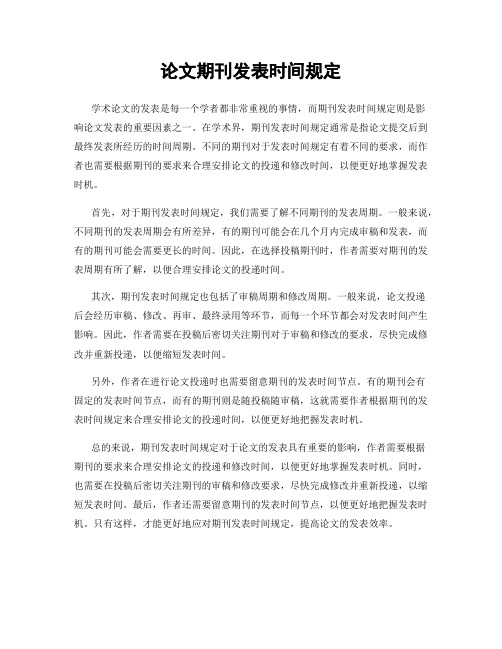 论文期刊发表时间规定

学术论文的发表是每一个学者都非常重视的事情，而期刊发表时间规定则是影响论文发表的重要因素之一。在学术界，期刊发表时间规定通常是指论文提交后到最终发表所经历的时间周期。不同的期刊对于发表时间规定有着不同的要求，而作者也需要根据期刊的要求来合理安排论文的投递和修改时间，以便更好地掌握发表时机。

首先，对于期刊发表时间规定，我们需要了解不同期刊的发表周期。一般来说，不同期刊的发表周期会有所差异，有的期刊可能会在几个月内完成审稿和发表，而有的期刊可能会需要更长的时间。因此，在选择投稿期刊时，作者需要对期刊的发表周期有所了解，以便合理安排论文的投递时间。

其次，期刊发表时间规定也包括了审稿周期和修改周期。一般来说，论文投递后会经历审稿、修改、再审、最终录用等环节，而每一个环节都会对发表时间产生影响。因此，作者需要在投稿后密切关注期刊对于审稿和修改的要求，尽快完成修改并重新投递，以便缩短发表时间。

另外，作者在进行论文投递时也需要留意期刊的发表时间节点。有的期刊会有固定的发表时间节点，而有的期刊则是随投稿随审稿，这就需要作者根据期刊的发表时间规定来合理安排论文的投递时间，以便更好地把握发表时机。

总的来说，期刊发表时间规定对于论文的发表具有重要的影响，作者需要根据期刊的要求来合理安排论文的投递和修改时间，以便更好地掌握发表时机。同时，也需要在投稿后密切关注期刊的审稿和修改要求，尽快完成修改并重新投递，以缩短发表时间。最后，作者还需要留意期刊的发表时间节点，以便更好地把握发表时机。只有这样，才能更好地应对期刊发表时间规定，提高论文的发表效率。